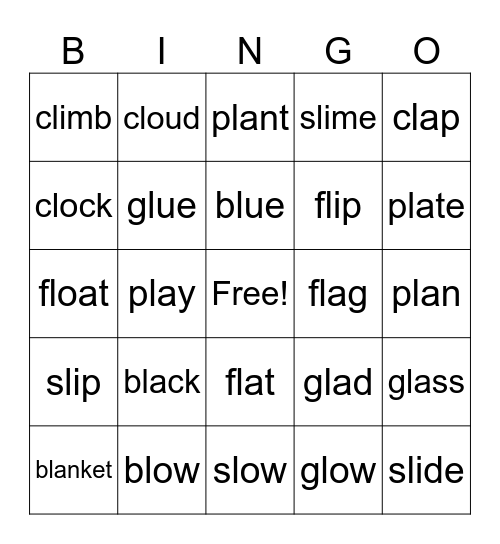 | B | I | N | G | O |
|---|---|---|---|---|
| climb | cloud | plant | slime | clap |
| clock | glue | blue | flip | plate |
| float | play | Free! | flag | plan |
| slip | black | flat | glad | glass |
| blanket | blow | slow | glow | slide |